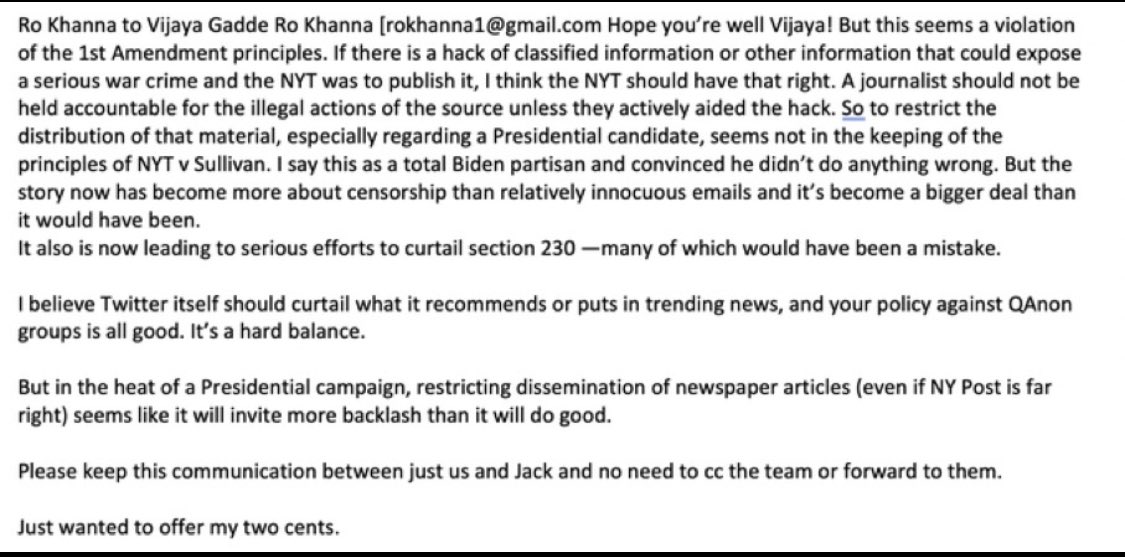 Ro Khanna to Vijaya Gadde Ro Khanna [rokhanna1@gmail.com Hope you're well Vijaya! But this seems a violation of the 1st Amendment principles. If there is a hack of classified information or other information that could expose a serious war crime and the NYT was to publish it, I think the NYT should have that right. A journalist should not be held accountable for the illegal actions of the source unless they actively aided the hack. So to restrict the distribution of that material, especially regarding a Presidential candidate, seems not in the keeping of the principles of NYT v Sullivan. I say this as a total Biden partisan and convinced he didn't do anything wrong. But the story now has become more about censorship than relatively innocuous emails and it's become a bigger deal than it would have been.
It also is now leading to serious efforts to curtail section 230 —many of which would have been a mistake.

I believe Twitter itself should curtail what it recommends or puts in trending news, and your policy against QAnon groups is all good. It's a hard balance.

But in the heat of a Presidential campaign, restricting dissemination of newspaper articles (even if NY Post is far right) seems like it will invite more backlash than it will do good.

Please keep this communication between just us and Jack and no need to cc the team or forward to them.

Just wanted to offer my two cents.